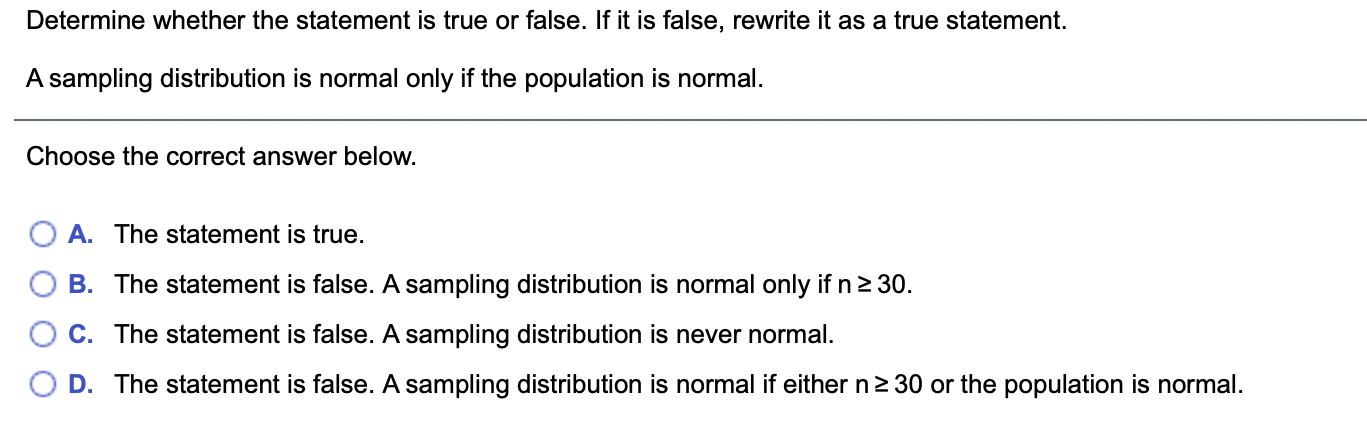 Determine whether the statement is true or false. If it is false, rewrite it as a true statement.

A sampling distribution is normal only if the population is normal.

Choose the correct answer below.

A. The statement is true.

B. The statement is false. A sampling distribution is normal only if $n \geq 30$.

C. The statement is false. A sampling distribution is never normal.

D. The statement is false. A sampling distribution is normal if either $n \geq 30$ or the population is normal.